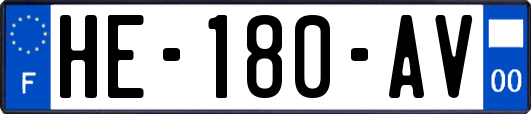 F
HE-180-AV
00